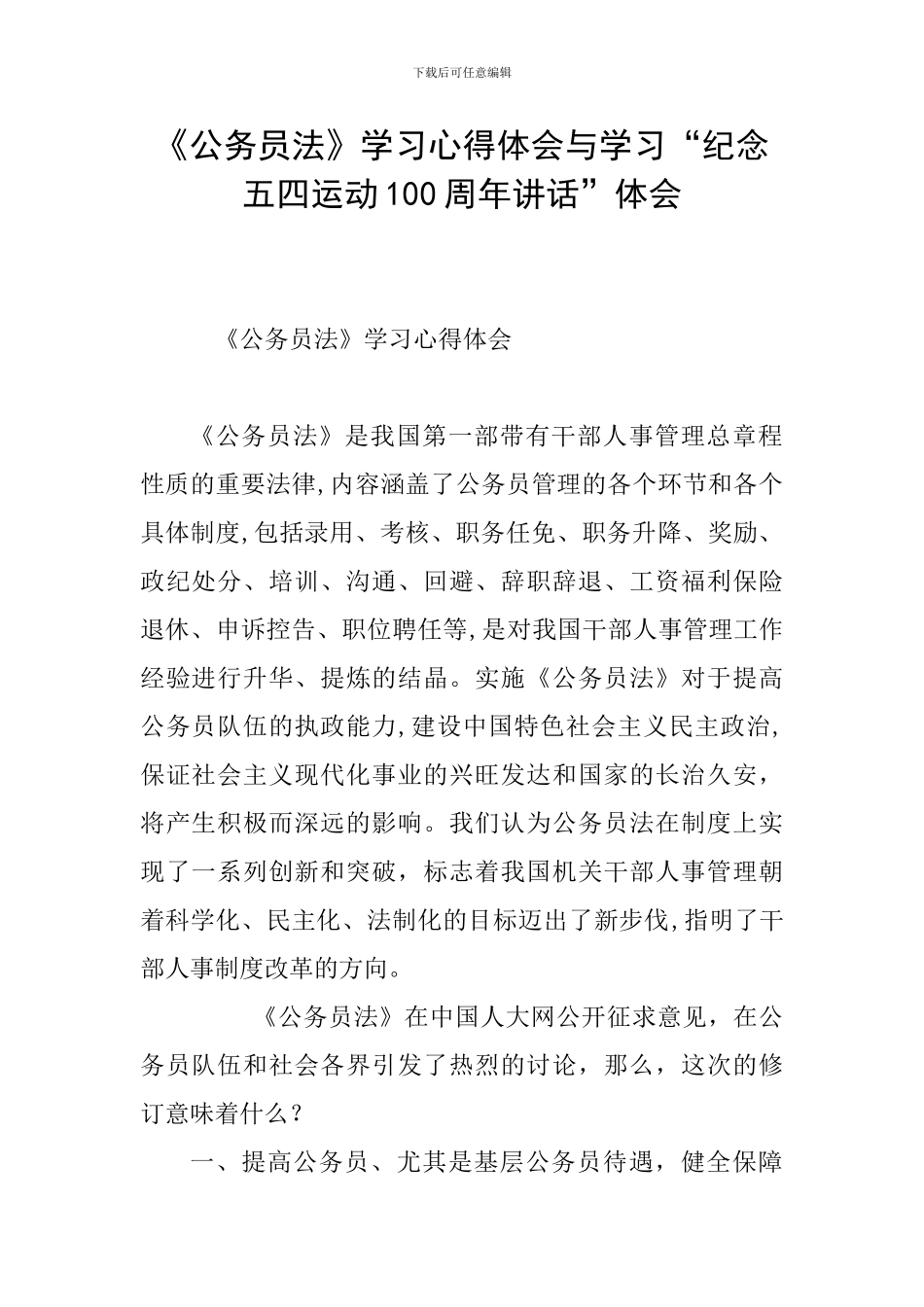 下载后可任意编辑

《公务员法》学习心得体会与学习“纪念五四运动100周年讲话”体会

《公务员法》学习心得体会

《公务员法》是我国第一部带有干部人事管理总章程性质的重要法律,内容涵盖了公务员管理的各个环节和各个具体制度,包括录用、考核、职务任免、职务升降、奖励、政纪处分、培训、沟通、回避、辞职辞退、工资福利保险退休、申诉控告、职位聘任等,是对我国干部人事管理工作经验进行升华、提炼的结晶。实施《公务员法》对于提高公务员队伍的执政能力,建设中国特色社会主义民主政治,保证社会主义现代化事业的兴旺发达和国家的长治久安，将产生积极而深远的影响。我们认为公务员法在制度上实现了一系列创新和突破，标志着我国机关干部人事管理朝着科学化、民主化、法制化的目标迈出了新步伐,指明了干部人事制度改革的方向。

《公务员法》在中国人大网公开征求意见，在公务员队伍和社会各界引发了热烈的讨论，那么，这次的修订意味着什么？

一、提高公务员、尤其是基层公务员待遇，健全保障